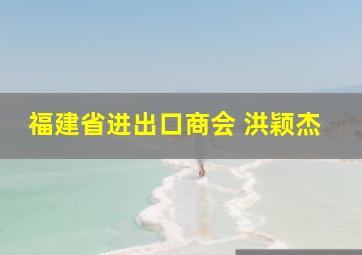 福建省进出口商会 洪颖杰